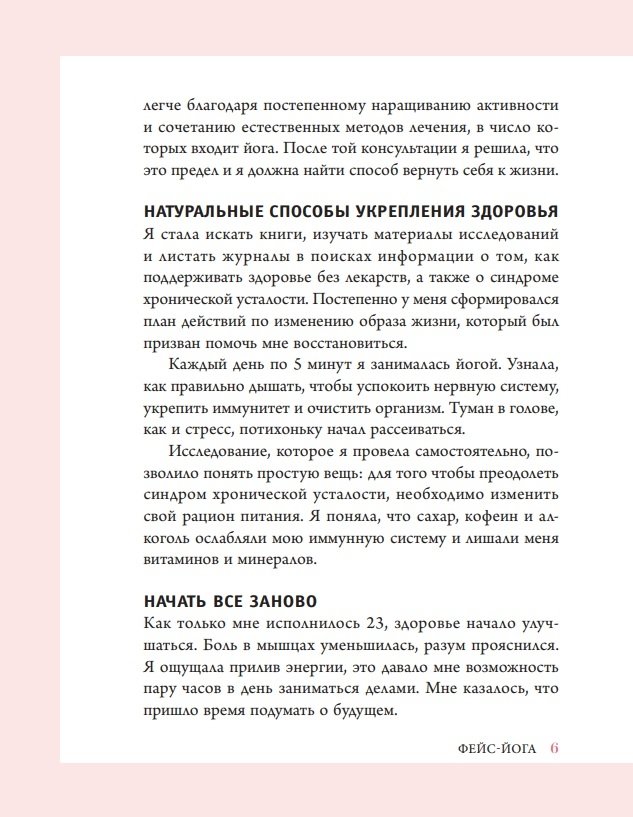 легче благодаря постепенному наращиванию активности и сочетанию естественных методов лечения, в число которых входит йога. После той консультации я решила, что это предел и я должна найти способ вернуть себя к жизни.

НАТУРАЛЬНЫЕ СПОСОБЫ УКРЕПЛЕНИЯ ЗДОРОВЬЯ

Я стала искать книги, изучать материалы исследований и листать журналы в поисках информации о том, как поддерживать здоровье без лекарств, а также о синдроме хронической усталости. Постепенно у меня сформировался план действий по изменению образа жизни, который был призван помочь мне восстановиться.

Каждый день по 5 минут я занималась йогой. Узнала, как правильно дышать, чтобы успокоить нервную систему, укрепить иммунитет и очистить организм. Туман в голове, как и стресс, потихоньку начал рассеиваться.

Исследование, которое я провела самостоятельно, позволило понять простую вещь: для того чтобы преодолеть синдром хронической усталости, необходимо изменить свой рацион питания. Я поняла, что сахар, кофеин и алкоголь ослабляли мою иммунную систему и лишали меня витаминов и минералов.

НАЧАТЬ ВСЕ ЗАНОВО

Как только мне исполнилось 23, здоровье начало улучшаться. Боль в мышцах уменьшилась, разум прояснился. Я ощущала прилив энергии, это давало мне возможность пару часов в день заниматься делами. Мне казалось, что пришло время подумать о будущем.

ФЕЙС-ЙОГА 6